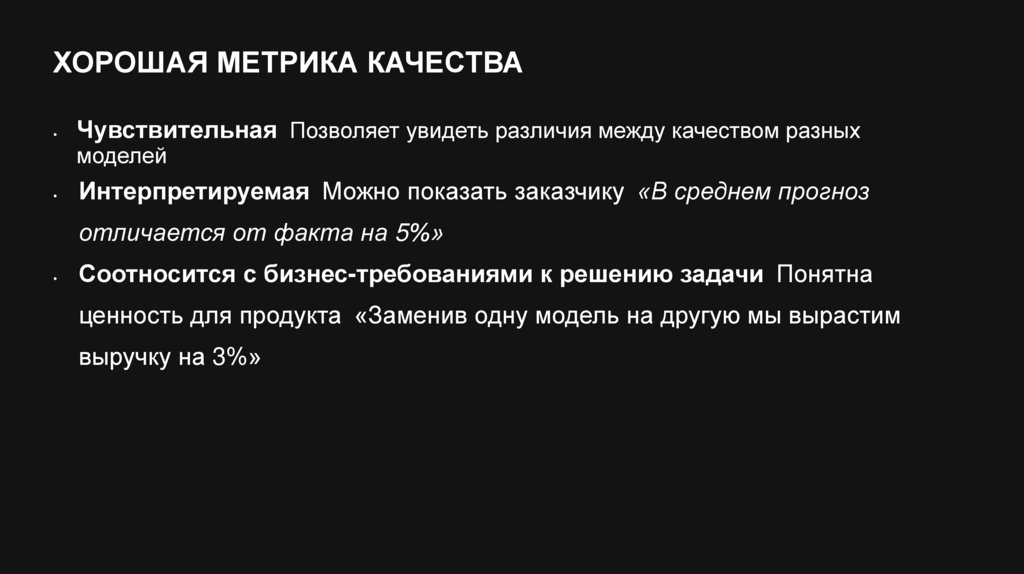 ХОРОШАЯ МЕТРИКА КАЧЕСТВА

• Чувствительная Позволяет увидеть различия между качеством разных моделей

• Интерпретируемая Можно показать заказчику «В среднем прогноз отличается от факта на 5%»

• Соотносится с бизнес-требованиями к решению задачи Понятна ценность для продукта «Заменив одну модель на другую мы вырастим выручку на 3%»